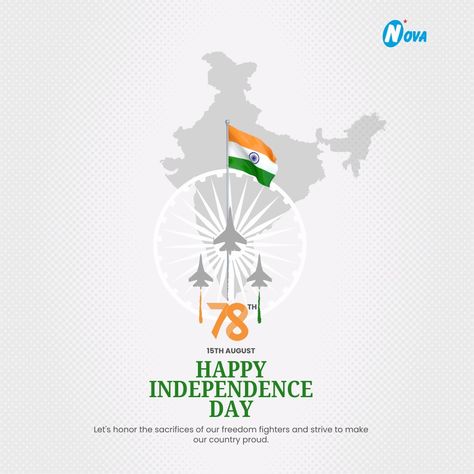 NOVA

78TH

15TH AUGUST

HAPPY INDEPENDENCE DAY

Let's honor the sacrifices of our freedom fighters and strive to make our country proud.